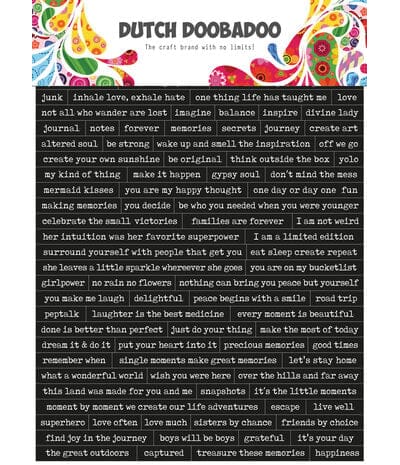 DUTCH DOOBADOO
The craft brand with no limits!

junk inhale love, exhale hate one thing life has taught me love
not all who wander are lost imagine balance inspire divine lady
journal notes forever memories secrets journey create art
altered soul be strong wake up and smell the inspiration off we go
create your own sunshine be original think outside the box yolo
my kind of thing make it happen gypsy soul don't mind the mess
mermaid kisses you are my happy thought one day or day one fun
making memories you decide be who you needed when you were younger
celebrate the small victories families are forever I am not weird
her intuition was her favorite superpower I am a limited edition
surround yourself with people that get you eat sleep create repeat
she leaves a little sparkle whereever she goes you are on my bucketlist
girlpower no rain no flowers nothing can bring you peace but yourself
you make me laugh delightful peace begins with a smile road trip
peptalk laughter is the best medicine every moment is beautiful
done is better than perfect just do your thing make the most of today
dream it & do it put your heart into it precious memories good times
remember when single moments make great memories let's stay home
what a wonderful world wish you were here over the hills and far away
this land was made for you and me snapshots it's the little moments
moment by moment we create our life adventures escape live well
superhero love often love much sisters by chance friends by choice
find joy in the journey boys will be boys grateful it's your day
the great outdoors captured treasure these memories happiness